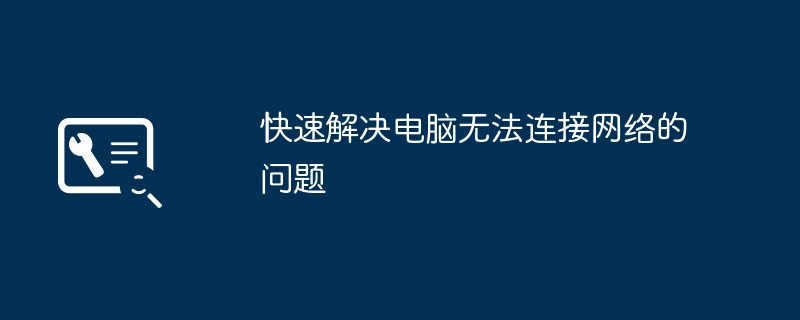 快速解决电脑无法连接网络的问题